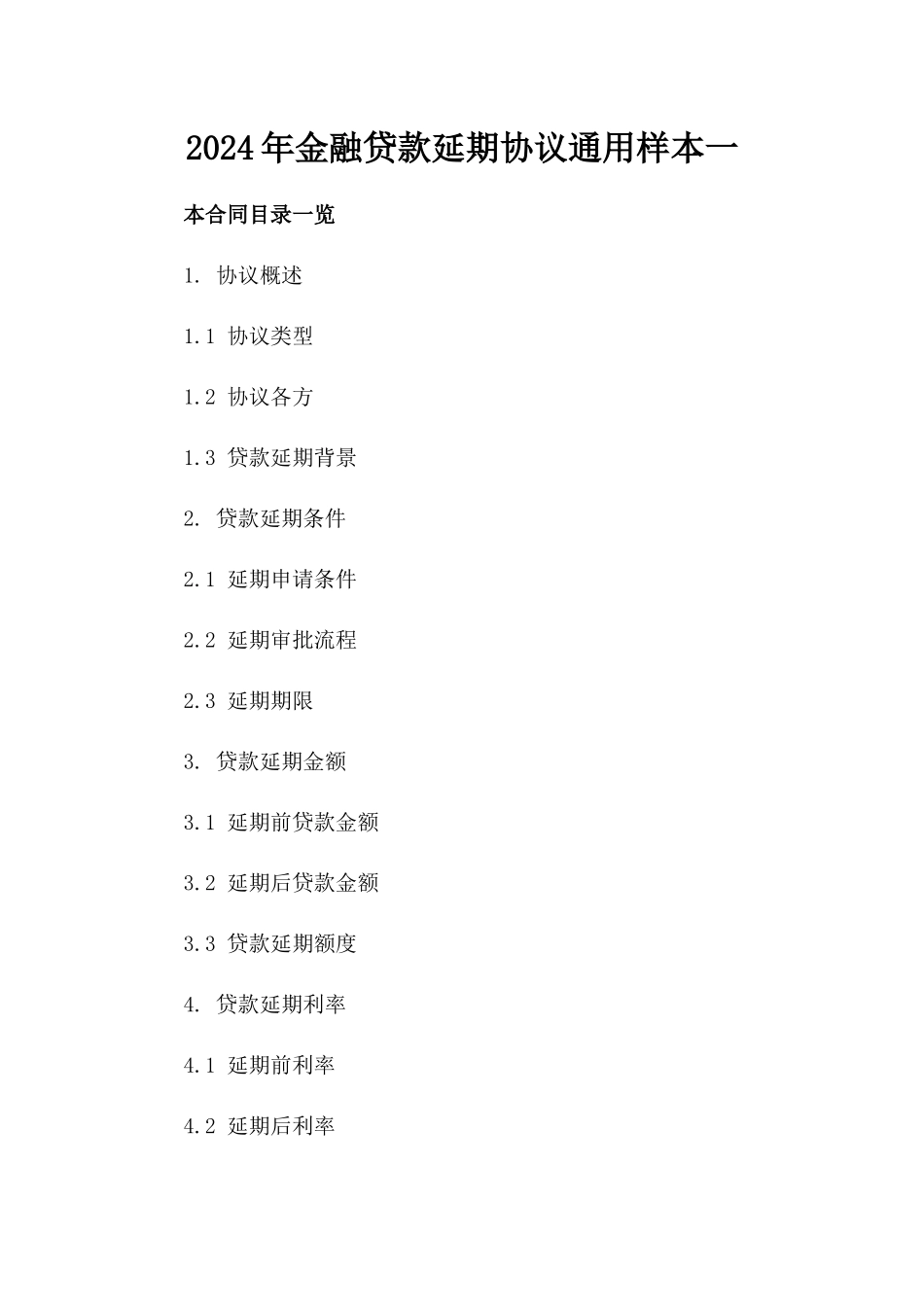 2024年金融贷款延期协议通用样本一

本合同目录一览

1. 协议概述

1.1 协议类型

1.2 协议各方

1.3 贷款延期背景

2. 贷款延期条件

2.1 延期申请条件

2.2 延期审批流程

2.3 延期期限

3. 贷款延期金额

3.1 延期前贷款金额

3.2 延期后贷款金额

3.3 贷款延期额度

4. 贷款延期利率

4.1 延期前利率

4.2 延期后利率